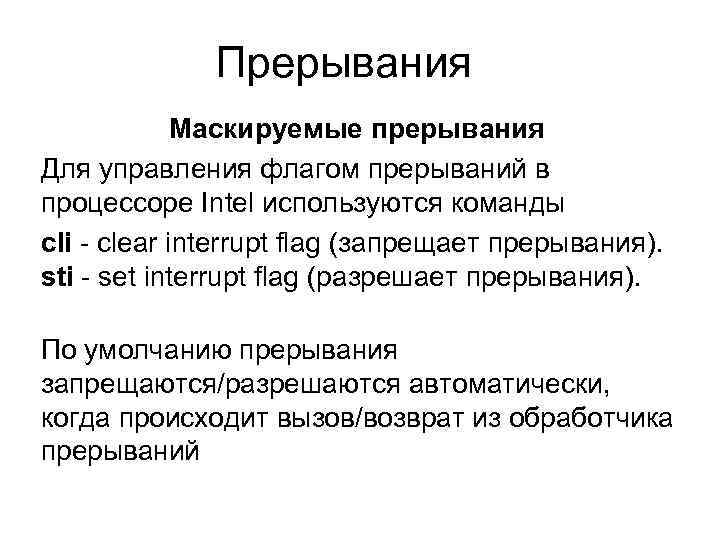 Прерывания

Маскируемые прерывания

Для управления флагом прерываний в процессоре Intel используются команды

cli - clear interrupt flag (запрещает прерывания).
sti - set interrupt flag (разрешает прерывания).

По умолчанию прерывания запрещаются/разрешаются автоматически, когда происходит вызов/возврат из обработчика прерываний